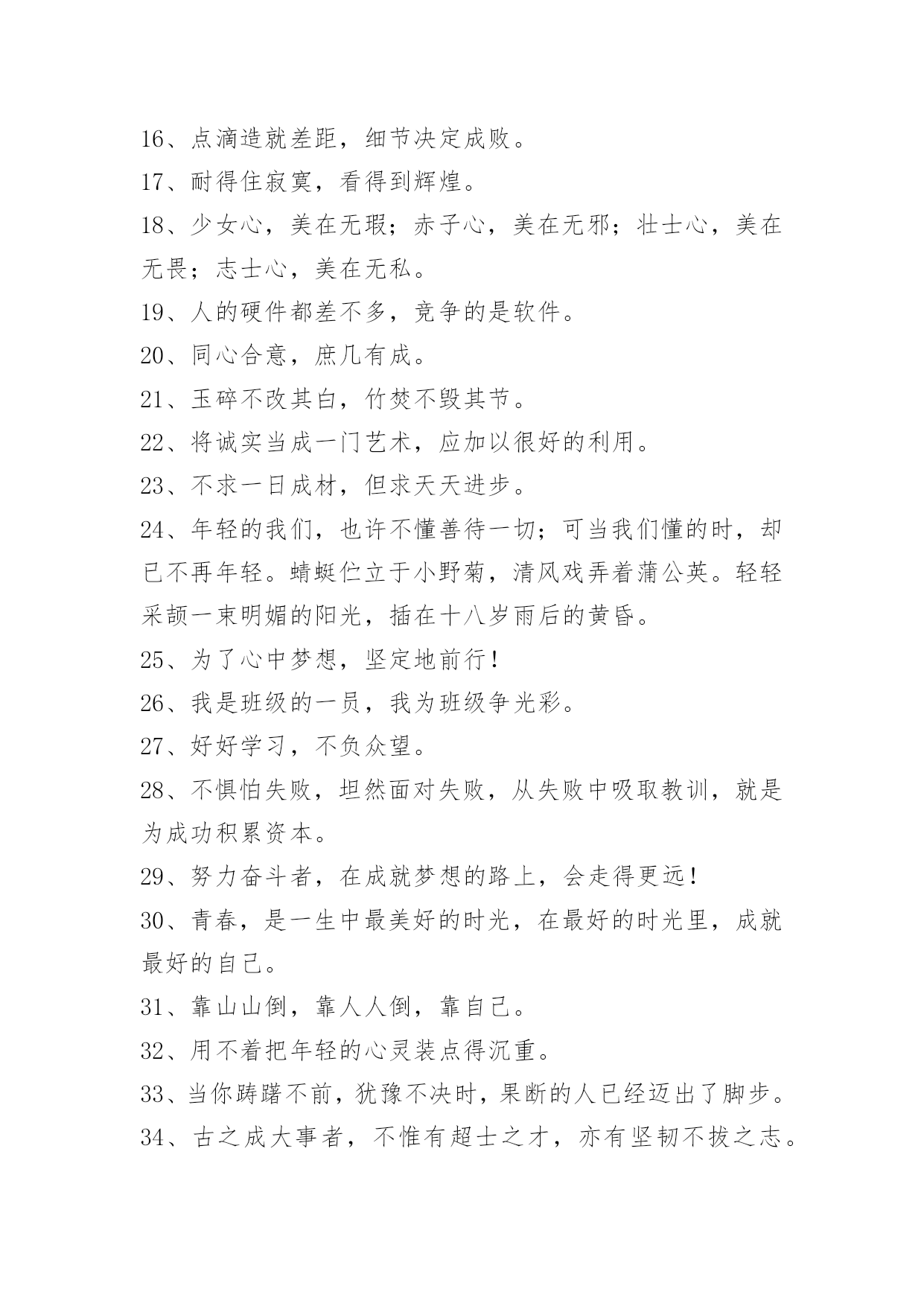 16、点滴造就差距，细节决定成败。

17、耐得住寂寞，看得到辉煌。

18、少女心，美在无瑕；赤子心，美在无邪；壮士心，美在无畏；志士心，美在无私。

19、人的硬件都差不多，竞争的是软件。

20、同心合意，庶几有成。

21、玉碎不改其白，竹焚不毁其节。

22、将诚实当成一门艺术，应加以很好的利用。

23、不求一日成材，但求天天进步。

24、年轻的我们，也许不懂善待一切；可当我们懂的时，却已不再年轻。蜻蜓伫立于小野菊，清风戏弄着蒲公英。轻轻采颉一束明媚的阳光，插在十八岁雨后的黄昏。

25、为了心中梦想，坚定地前行！

26、我是班级的一员，我为班级争光彩。

27、好好学习，不负众望。

28、不惧怕失败，坦然面对失败，从失败中吸取教训，就是为成功积累资本。

29、努力奋斗者，在成就梦想的路上，会走得更远！

30、青春，是一生中最美好的时光，在最好的时光里，成就最好的自己。

31、靠山山倒，靠人人倒，靠自己。

32、用不着把年轻的心灵装点得沉重。

33、当你踌躇不前，犹豫不决时，果断的人已经迈出了脚步。

34、古之成大事者，不惟有超士之才，亦有坚韧不拔之志。